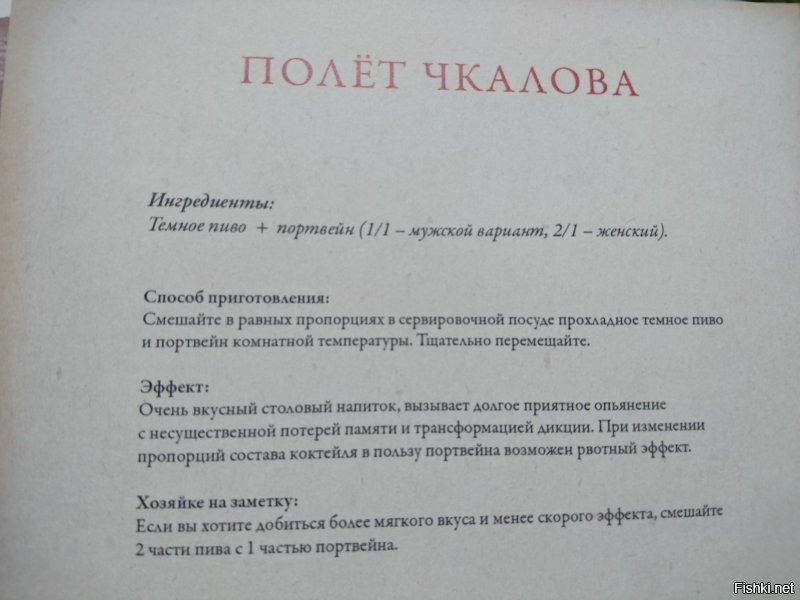 ПОЛЁТ ЧКАЛОВА

Ингредиенты:
Темное пиво + портвейн (1/1 – мужской вариант, 2/1 – женский).

Способ приготовления:
Смешайте в равных пропорциях в сервировочной посуде прохладное темное пиво и портвейн комнатной температуры. Тщательно перемещайте.

Эффект:
Очень вкусный столовый напиток, вызывает долгое приятное опьянение с несущественной потерей памяти и трансформацией дикции. При изменении пропорций состава коктейля в пользу портвейна возможен рвотный эффект.

Хозяйке на заметку:
Если вы хотите добиться более мягкого вкуса и менее скорого эффекта, смешайте 2 части пива с 1 частью портвейна.

Fishki.net